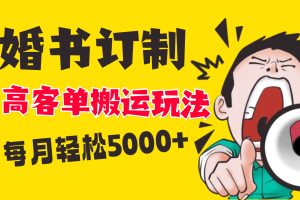 婚书订制

高客单搬运玩法

每月轻松5000+